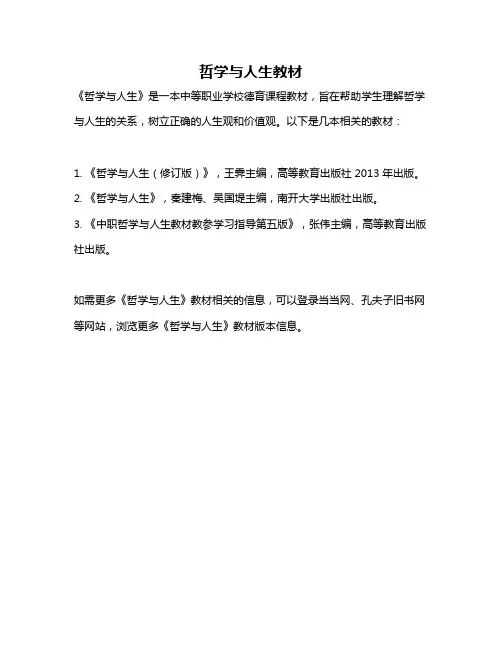 哲学与人生教材

《哲学与人生》是一本中等职业学校德育课程教材，旨在帮助学生理解哲学与人生的关系，树立正确的人生观和价值观。以下是几本相关的教材：

1. 《哲学与人生（修订版）》，王霁主编，高等教育出版社 2013 年出版。

2. 《哲学与人生》，秦建梅、吴国堤主编，南开大学出版社出版。

3. 《中职哲学与人生教材教参学习指导第五版》，张伟主编，高等教育出版社出版。

如需更多《哲学与人生》教材相关的信息，可以登录当当网、孔夫子旧书网等网站，浏览更多《哲学与人生》教材版本信息。